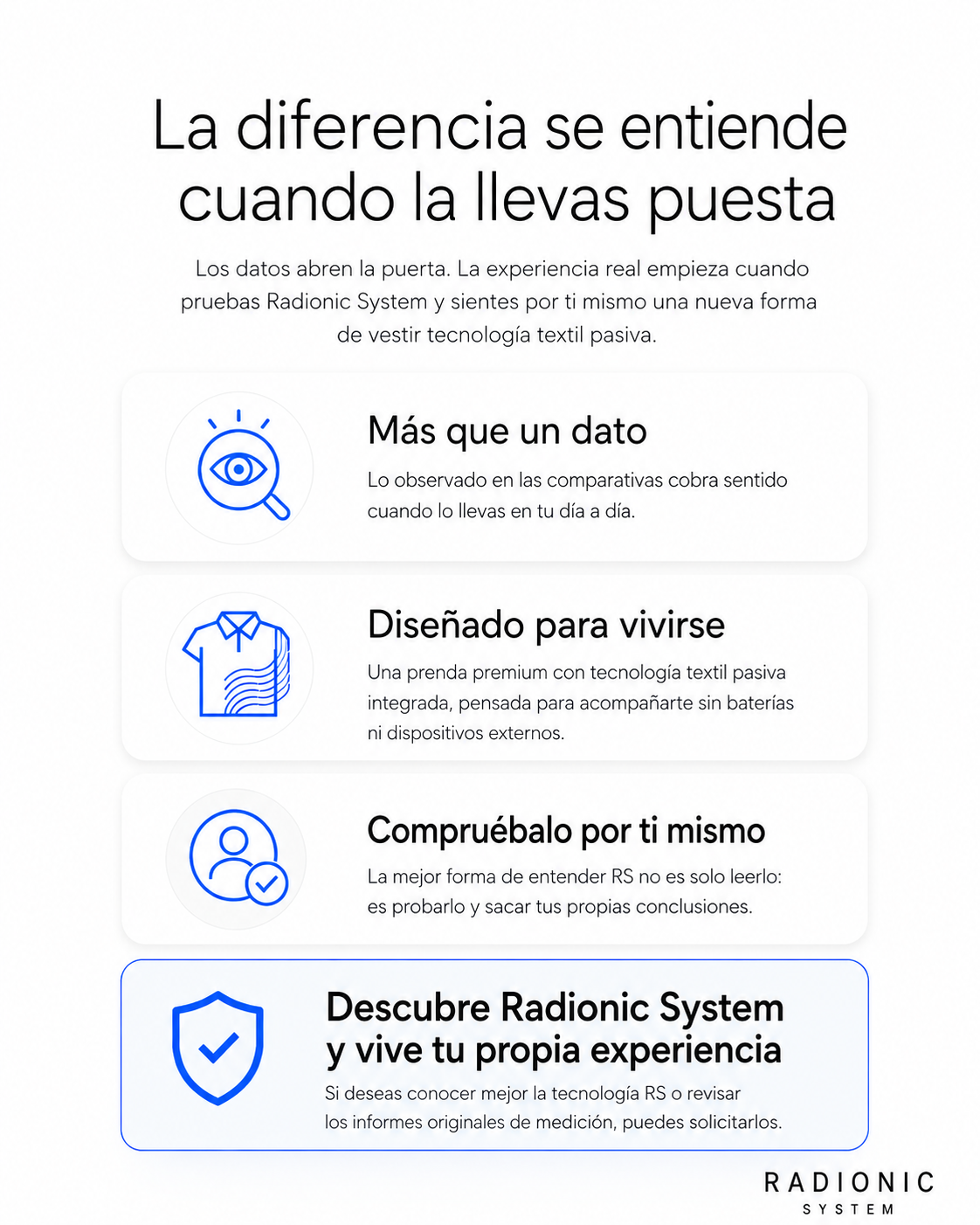 La diferencia se entiende cuando la llevas puesta

Los datos abren la puerta. La experiencia real empieza cuando pruebas Radionic System y sientes por ti mismo una nueva forma de vestir tecnología textil pasiva.

Más que un dato

Lo observado en las comparativas cobra sentido cuando lo llevas en tu día a día.

Diseñado para vivirse

Una prenda premium con tecnología textil pasiva integrada, pensada para acompañarte sin baterías ni dispositivos externos.

Compruébalo por ti mismo

La mejor forma de entender RS no es solo leerlo: es probarlo y sacar tus propias conclusiones.

Descubre Radionic System y vive tu propia experiencia

Si deseas conocer mejor la tecnología RS o revisar los informes originales de medición, puedes solicitarlos.

RADIONIC
SYSTEM